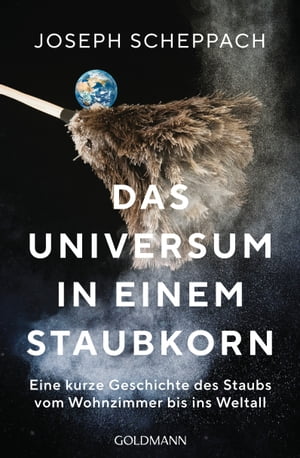 JOSEPH SCHEPPACH

DAS UNIVERSUM IN EINEM STAUBKORN

Eine kurze Geschichte des Staubs vom Wohnzimmer bis ins Weltall

GOLDMANN